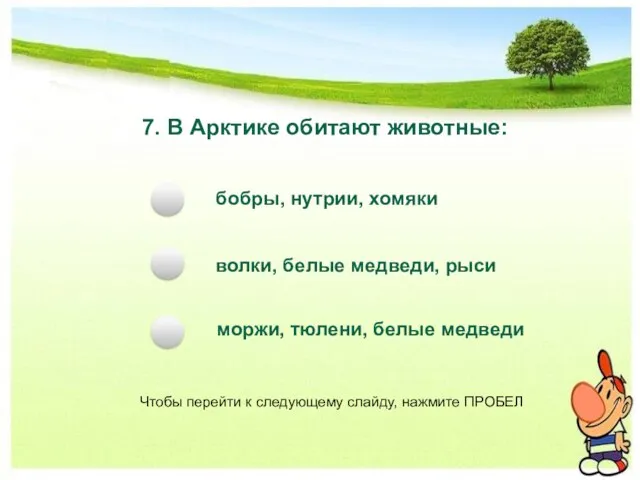 7. В Арктике обитают животные:

бобры, нутрии, хомяки

волки, белые медведи, рыси

моржи, тюлени, белые медведи

Чтобы перейти к следующему слайду, нажмите ПРОБЕЛ